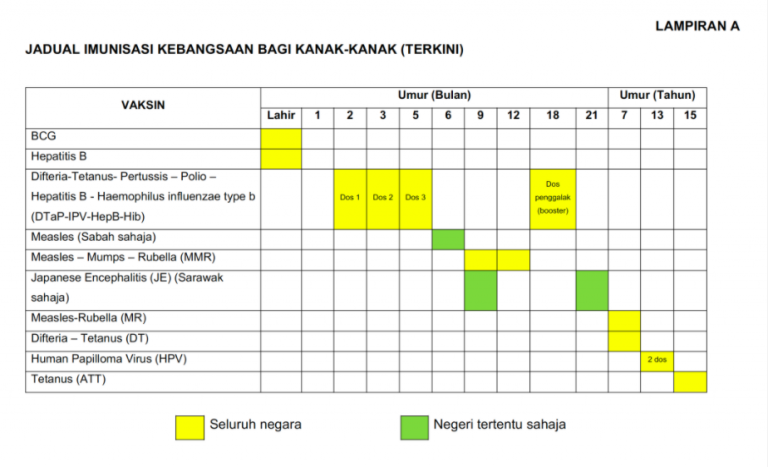 LAMPIRAN A

JADUAL IMUNISASI KEBANGSAAN BAGI KANAK-KANAK (TERKINI)

| VAKSIN | Umur (Bulan) | | | | | | | | | | Umur (Tahun) | | |
|---|---|---|---|---|---|---|---|---|---|---|---|---|---|
| | Lahir | 1 | 2 | 3 | 5 | 6 | 9 | 12 | 18 | 21 | 7 | 13 | 15 |
| BCG | | | | | | | | | | | | | |
| Hepatitis B | | | | | | | | | | | | | |
| Difteria-Tetanus- Pertussis – Polio – Hepatitis B - Haemophilus influenzae type b (DTaP-IPV-HepB-Hib) | | | Dos 1 | Dos 2 | Dos 3 | | | | Dos penggalak (booster) | | | | |
| Measles (Sabah sahaja) | | | | | | | | | | | | | |
| Measles – Mumps – Rubella (MMR) | | | | | | | | | | | | | |
| Japanese Encephalitis (JE) (Sarawak sahaja) | | | | | | | | | | | | | |
| Measles-Rubella (MR) | | | | | | | | | | | | | |
| Difteria – Tetanus (DT) | | | | | | | | | | | | | |
| Human Papilloma Virus (HPV) | | | | | | | | | | | | 2 dos | |
| Tetanus (ATT) | | | | | | | | | | | | | |

Seluruh negara

Negeri tertentu sahaja